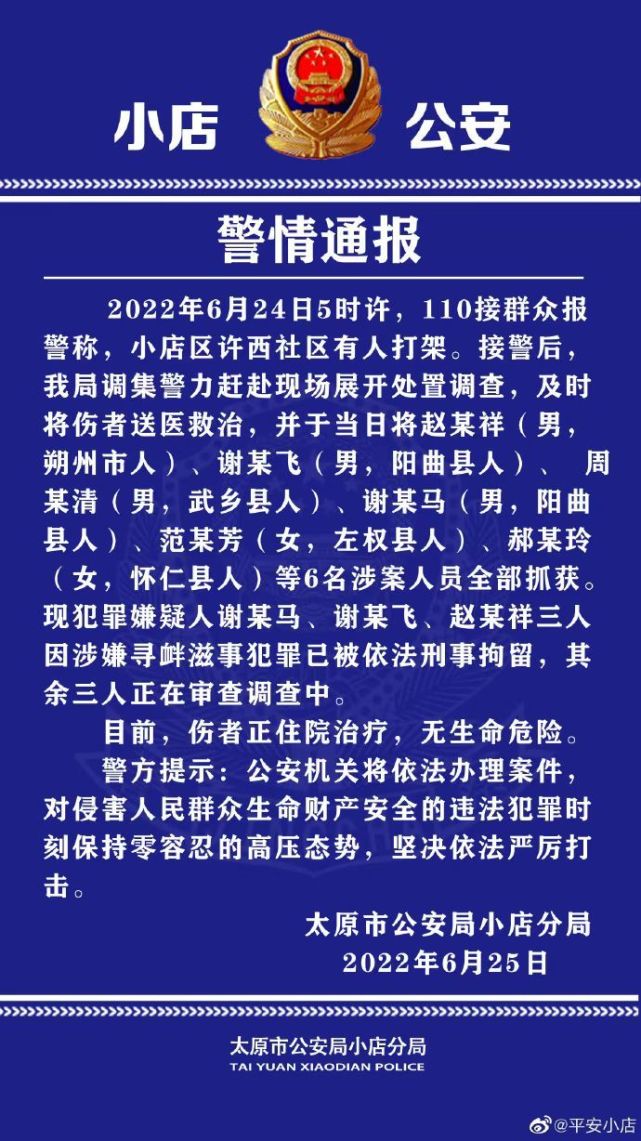 小店 公安

警情通报

2022年6月24日5时许，110接群众报警称，小店区许西社区有人打架。接警后，我局调集警力赶赴现场展开处置调查，及时将伤者送医救治，并于当日将赵某祥（男，朔州市人）、谢某飞（男，阳曲县人）、 周某清（男，武乡县人）、谢某马（男，阳曲县人）、范某芳（女，左权县人）、郝某玲（女，怀仁县人）等6名涉案人员全部抓获。现犯罪嫌疑人谢某马、谢某飞、赵某祥三人因涉嫌寻衅滋事犯罪已被依法刑事拘留，其余三人正在审查调查中。

目前，伤者正住院治疗，无生命危险。

警方提示：公安机关将依法办理案件，对侵害人民群众生命财产安全的违法犯罪时刻保持零容忍的高压态势，坚决依法严厉打击。

太原市公安局小店分局
2022年6月25日

太原市公安局小店分局
TAI YUAN XIAODIAN POLICE

@平安小店